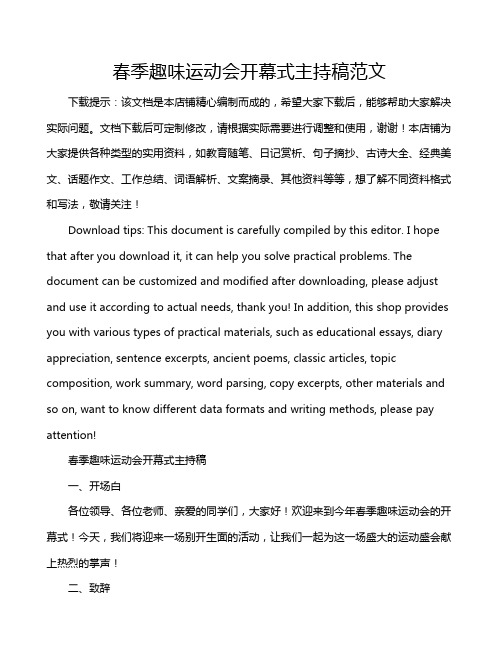 春季趣味运动会开幕式主持稿范文

下载提示：该文档是本店铺精心编制而成的，希望大家下载后，能够帮助大家解决实际问题。文档下载后可定制修改，请根据实际需要进行调整和使用，谢谢！本店铺为大家提供各种类型的实用资料，如教育随笔、日记赏析、句子摘抄、古诗大全、经典美文、话题作文、工作总结、词语解析、文案摘录、其他资料等等，想了解不同资料格式和写法，敬请关注！

Download tips: This document is carefully compiled by this editor. I hope that after you download it, it can help you solve practical problems. The document can be customized and modified after downloading, please adjust and use it according to actual needs, thank you! In addition, this shop provides you with various types of practical materials, such as educational essays, diary appreciation, sentence excerpts, ancient poems, classic articles, topic composition, work summary, word parsing, copy excerpts, other materials and so on, want to know different data formats and writing methods, please pay attention!

春季趣味运动会开幕式主持稿

一、开场白

各位领导、各位老师、亲爱的同学们，大家好！欢迎来到今年春季趣味运动会的开幕式！今天，我们将迎来一场别开生面的活动，让我们一起为这一场盛大的运动盛会献上热烈的掌声！

二、致辞